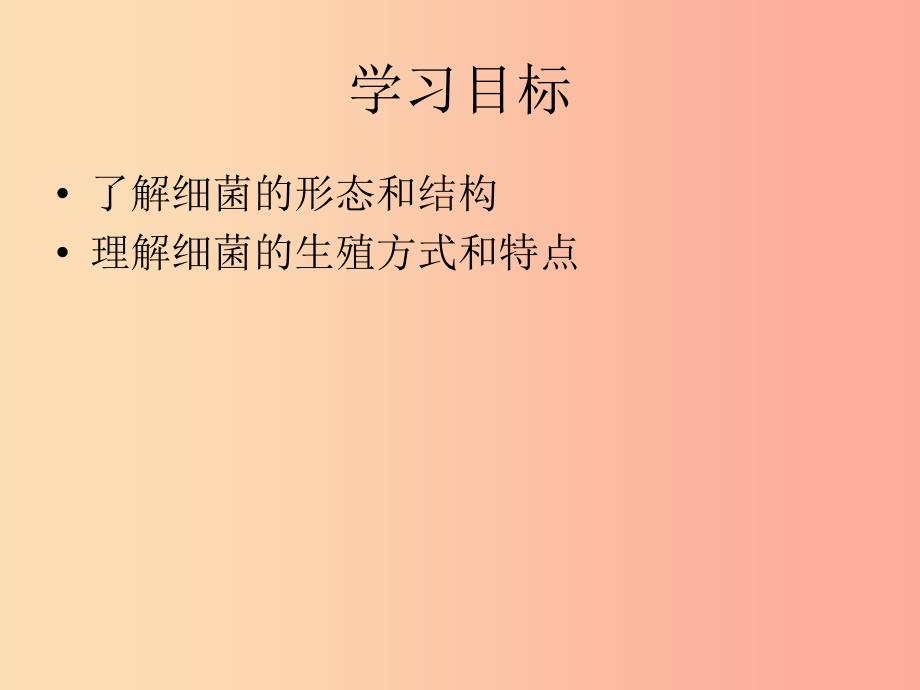 学习目标

• 了解细菌的形态和结构
• 理解细菌的生殖方式和特点